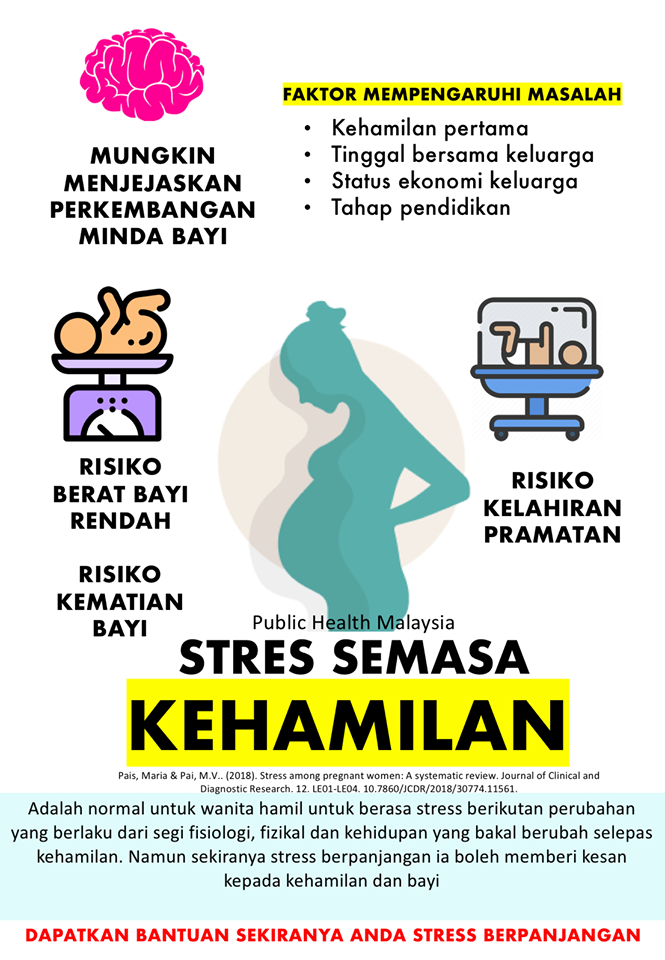 MUNGKIN MENJEJASKAN PERKEMBANGAN MINDA BAYI

FAKTOR MEMPENGARUHI MASALAH

• Kehamilan pertama
• Tinggal bersama keluarga
• Status ekonomi keluarga
• Tahap pendidikan

RISIKO BERAT BAYI RENDAH

RISIKO KEMATIAN BAYI

RISIKO KELAHIRAN PRAMATAN

Public Health Malaysia

STRES SEMASA

KEHAMILAN

Pais, Maria & Pai, M.V.. (2018). Stress among pregnant women: A systematic review. Journal of Clinical and Diagnostic Research. 12. LE01-LE04. 10.7860/JCDR/2018/30774.11561.

Adalah normal untuk wanita hamil untuk berasa stress berikutan perubahan yang berlaku dari segi fisiologi, fizikal dan kehidupan yang bakal berubah selepas kehamilan. Namun sekiranya stress berpanjangan ia boleh memberi kesan kepada kehamilan dan bayi

DAPATKAN BANTUAN SEKIRANYA ANDA STRESS BERPANJANGAN